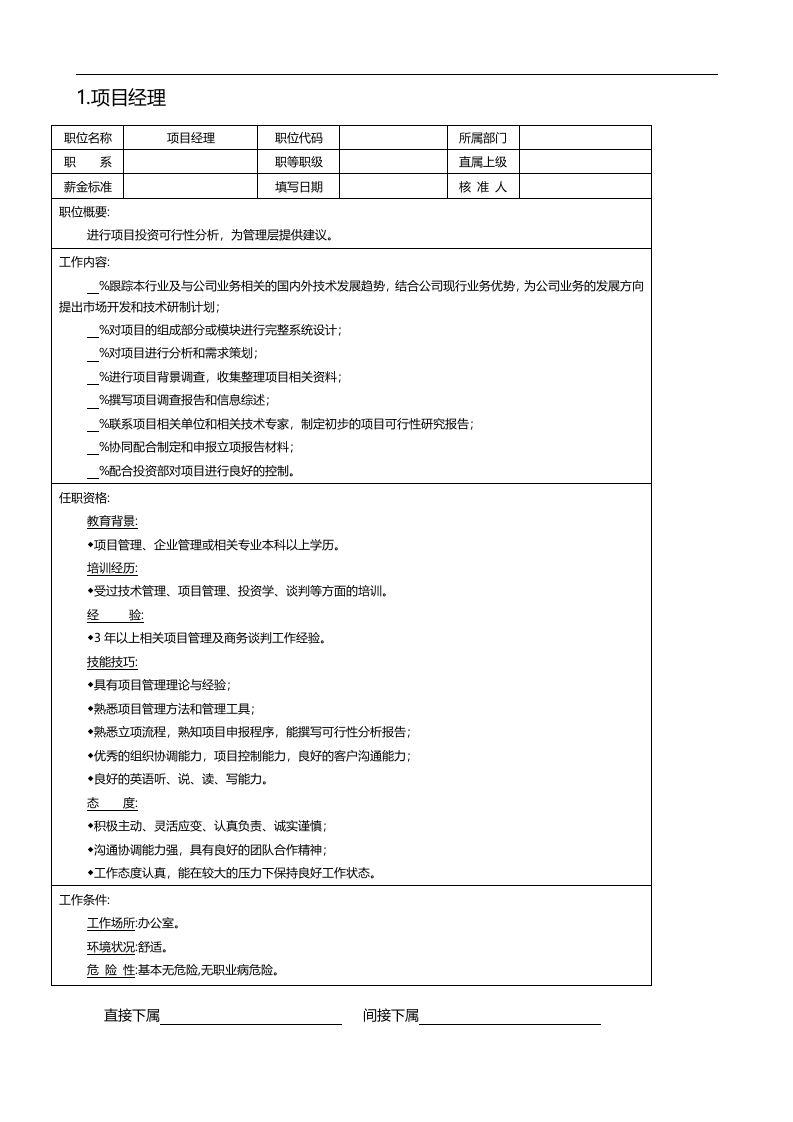 1.项目经理

| 职位名称 | 项目经理 | 职位代码 |  | 所属部门 |  |
|---|---|---|---|---|---|
| 职 系 |  | 职等职级 |  | 直属上级 |  |
| 薪金标准 |  | 填写日期 |  | 核 准 人 |  |

职位概要:

进行项目投资可行性分析，为管理层提供建议。

工作内容:

____%跟踪本行业及与公司业务相关的国内外技术发展趋势，结合公司现行业务优势，为公司业务的发展方向提出市场开发和技术研制计划；

____%对项目的组成部分或模块进行完整系统设计；

____%对项目进行分析和需求策划；

____%进行项目背景调查，收集整理项目相关资料；

____%撰写项目调查报告和信息综述；

____%联系项目相关单位和相关技术专家，制定初步的项目可行性研究报告；

____%协同配合制定和申报立项报告材料；

____%配合投资部对项目进行良好的控制。

任职资格:

教育背景:

◆项目管理、企业管理或相关专业本科以上学历。

培训经历:

◆受过技术管理、项目管理、投资学、谈判等方面的培训。

经 验:

◆3年以上相关项目管理及商务谈判工作经验。

技能技巧:

◆具有项目管理理论与经验；

◆熟悉项目管理方法和管理工具；

◆熟悉立项流程，熟知项目申报程序，能撰写可行性分析报告；

◆优秀的组织协调能力，项目控制能力，良好的客户沟通能力；

◆良好的英语听、说、读、写能力。

态 度:

◆积极主动、灵活应变、认真负责、诚实谨慎；

◆沟通协调能力强，具有良好的团队合作精神；

◆工作态度认真，能在较大的压力下保持良好工作状态。

工作条件:

工作场所:办公室。

环境状况:舒适。

危 险 性:基本无危险,无职业病危险。

直接下属____ 间接下属____